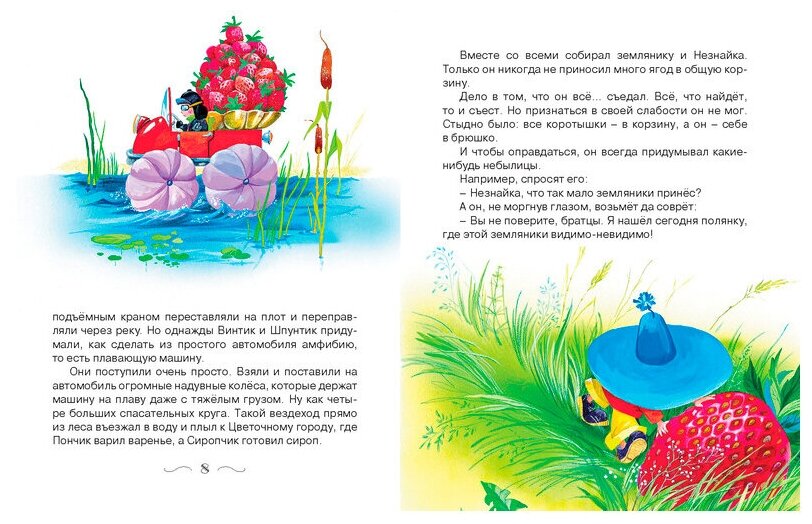 подъёмным краном переставляли на плот и переправляли через реку. Но однажды Винтик и Шпунтик придумали, как сделать из простого автомобиля амфибию, то есть плавающую машину.

Они поступили очень просто. Взяли и поставили на автомобиль огромные надувные колёса, которые держат машину на плаву даже с тяжёлым грузом. Ну как четыре больших спасательных круга. Такой вездеход прямо из леса въезжал в воду и плыл к Цветочному городу, где Пончик варил варенье, а Сиропчик готовил сироп.

8

Вместе со всеми собирал землянику и Незнайка. Только он никогда не приносил много ягод в общую корзину.

Дело в том, что он всё... съедал. Всё, что найдёт, то и съест. Но признаться в своей слабости он не мог. Стыдно было: все коротышки – в корзину, а он – себе в брюшко.

И чтобы оправдаться, он всегда придумывал какие-нибудь небылицы.

Например, спросят его:

– Незнайка, что так мало земляники принёс?

А он, не моргнув глазом, возьмёт да соврёт:

– Вы не поверите, братцы. Я нашёл сегодня полянку, где этой земляники видимо-невидимо!